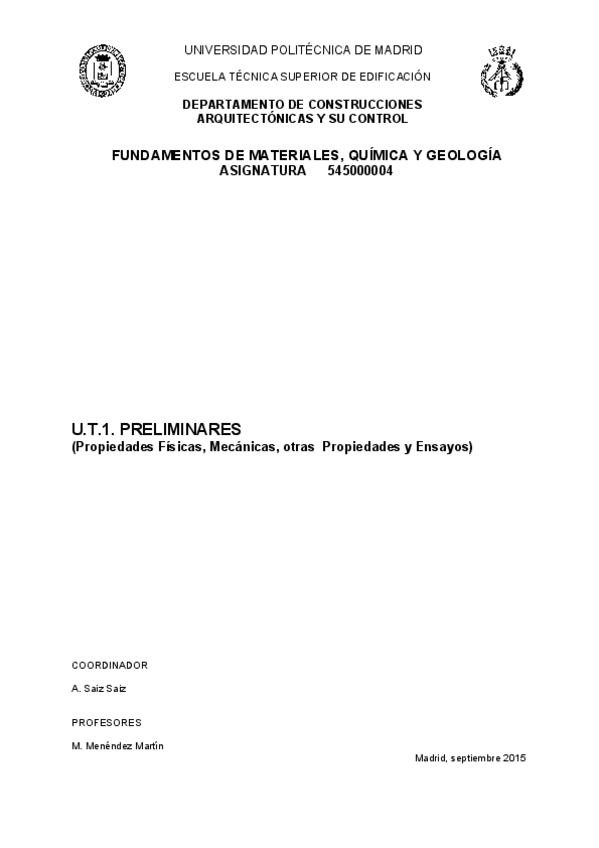 UNIVERSIDAD POLITÉCNICA DE MADRID

ESCUELA TÉCNICA SUPERIOR DE EDIFICACIÓN

DEPARTAMENTO DE CONSTRUCCIONES
ARQUITECTÓNICAS Y SU CONTROL

FUNDAMENTOS DE MATERIALES, QUÍMICA Y GEOLOGÍA
ASIGNATURA 545000004

U.T.1. PRELIMINARES
(Propiedades Físicas, Mecánicas, otras Propiedades y Ensayos)

COORDINADOR

A. Saiz Saiz

PROFESORES

M. Menéndez Martín

Madrid, septiembre 2015